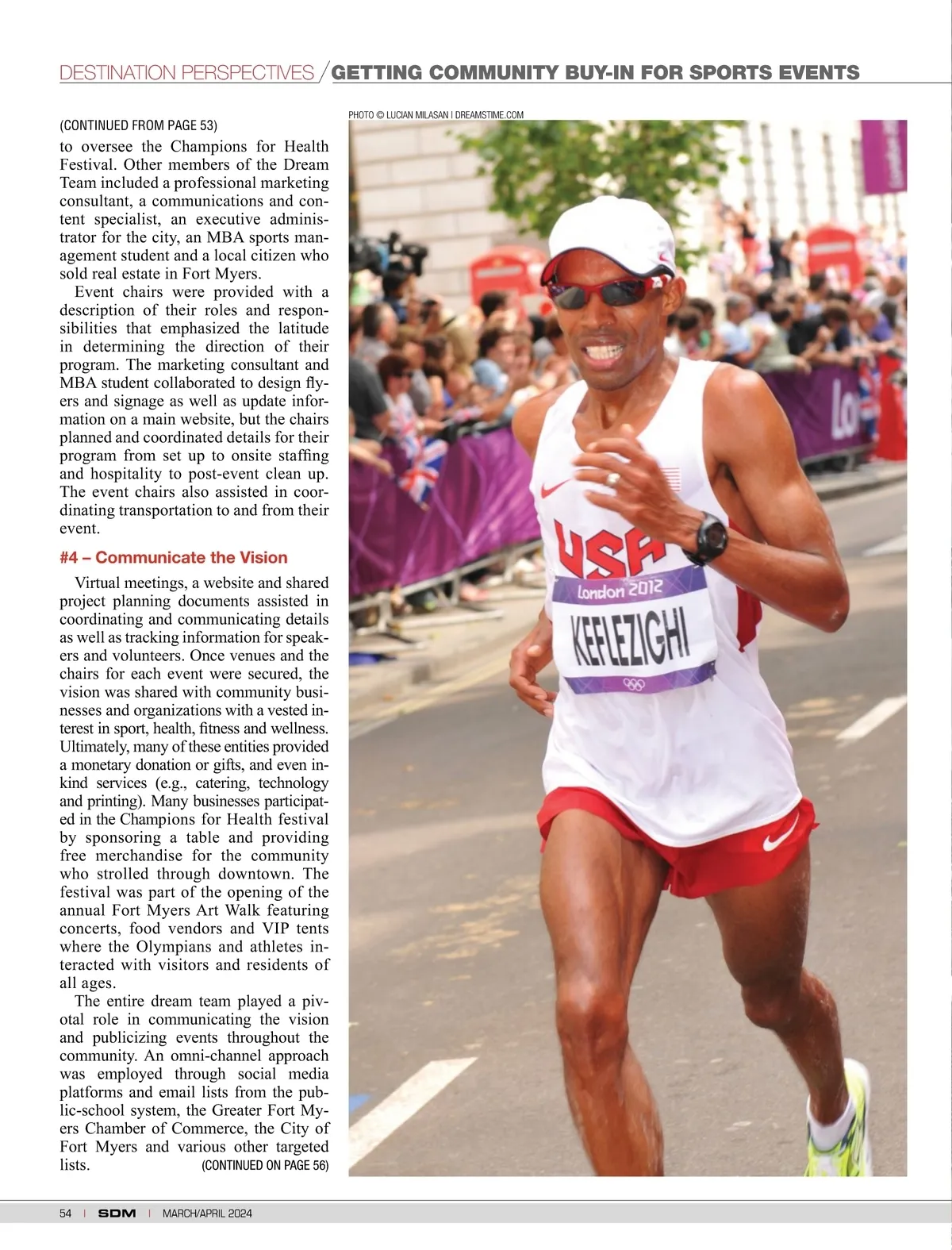 DESTINATION PERSPECTIVES / GETTING COMMUNITY BUY-IN FOR SPORTS EVENTS

(CONTINUED FROM PAGE 53)
to oversee the Champions for Health Festival. Other members of the Dream Team included a professional marketing consultant, a communications and content specialist, an executive administrator for the city, an MBA sports management student and a local citizen who sold real estate in Fort Myers.

Event chairs were provided with a description of their roles and responsibilities that emphasized the latitude in determining the direction of their program. The marketing consultant and MBA student collaborated to design flyers and signage as well as update information on a main website, but the chairs planned and coordinated details for their program from set up to onsite staffing and hospitality to post-event clean up. The event chairs also assisted in coordinating transportation to and from their event.

#4 – Communicate the Vision

Virtual meetings, a website and shared project planning documents assisted in coordinating and communicating details as well as tracking information for speakers and volunteers. Once venues and the chairs for each event were secured, the vision was shared with community businesses and organizations with a vested interest in sport, health, fitness and wellness. Ultimately, many of these entities provided a monetary donation or gifts, and even in-kind services (e.g., catering, technology and printing). Many businesses participated in the Champions for Health festival by sponsoring a table and providing free merchandise for the community who strolled through downtown. The festival was part of the opening of the annual Fort Myers Art Walk featuring concerts, food vendors and VIP tents where the Olympians and athletes interacted with visitors and residents of all ages.

The entire dream team played a pivotal role in communicating the vision and publicizing events throughout the community. An omni-channel approach was employed through social media platforms and email lists from the public-school system, the Greater Fort Myers Chamber of Commerce, the City of Fort Myers and various other targeted lists. (CONTINUED ON PAGE 56)

PHOTO © LUCIAN MILASAN | DREAMSTIME.COM

USA
London 2012
KEFLEZIGHI

54 | SDM | MARCH/APRIL 2024